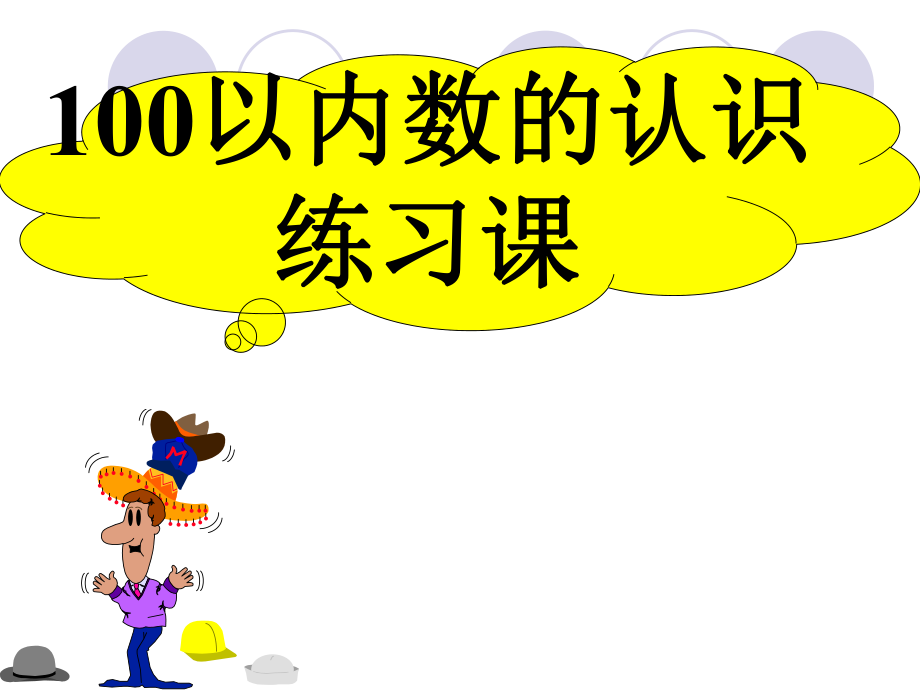 100以内数的认识
练习课

M